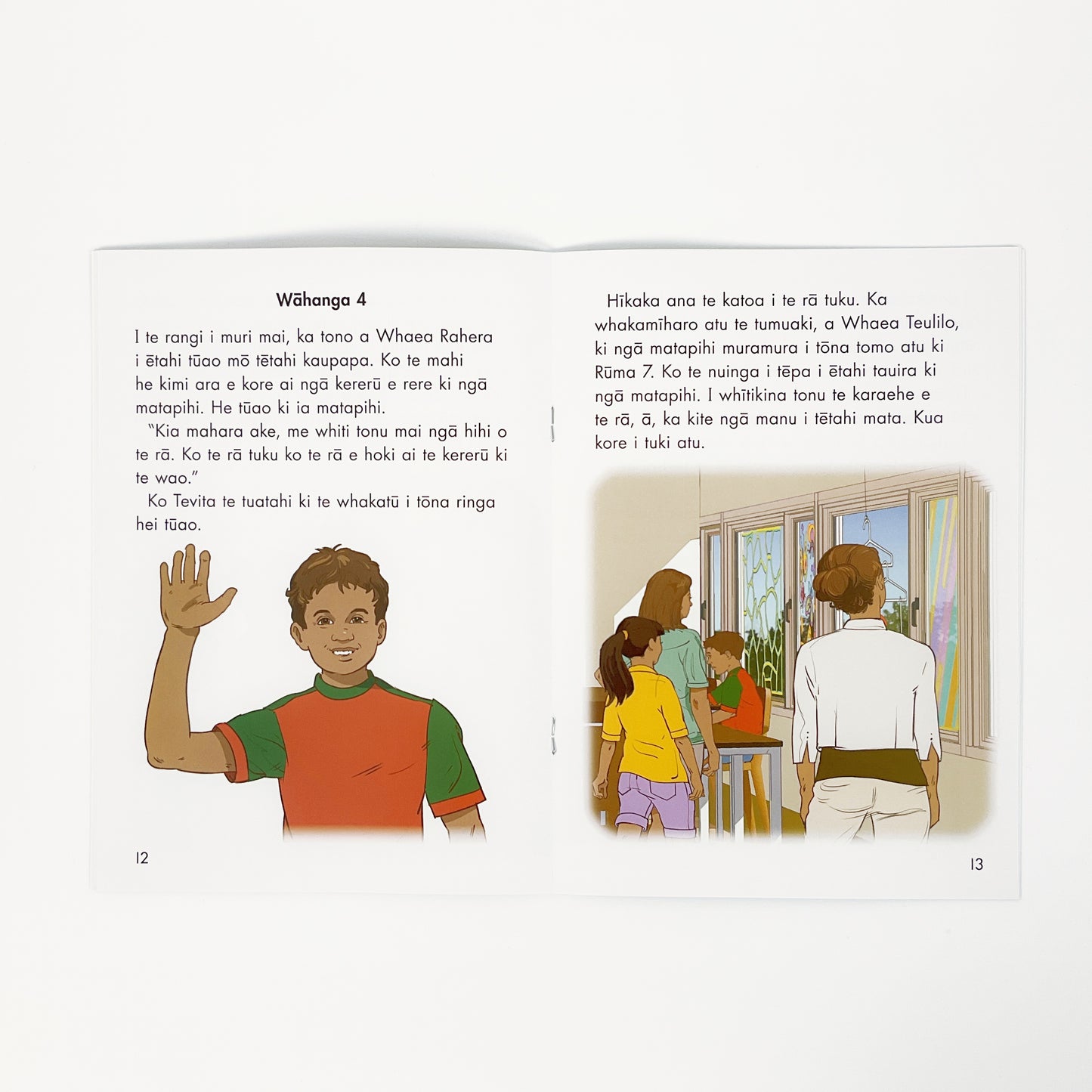 Wāhanga 4

I te rangi i muri mai, ka tono a Whaea Rahera i ētahi tūao mō tētahi kaupapa. Ko te mahi he kimi ara e kore ai ngā kererū e rere ki ngā matapihi. He tūao ki ia matapihi.

"Kia mahara ake, me whiti tonu mai ngā hihi o te rā. Ko te rā tuku ko te rā e hoki ai te kererū ki te wao."

Ko Tevita te tuatahi ki te whakatū i tōna ringa hei tūao.

12

Hīkaka ana te katoa i te rā tuku. Ka whakamīharo atu te tumuaki, a Whaea Teulilo, ki ngā matapihi muramura i tōna tomo atu ki Rūma 7. Ko te nuinga i tēpa i ētahi tauira ki ngā matapihi. I whītikina tonu te karaehe e te rā, ā, ka kite ngā manu i tētahi mata. Kua kore i tuki atu.

13